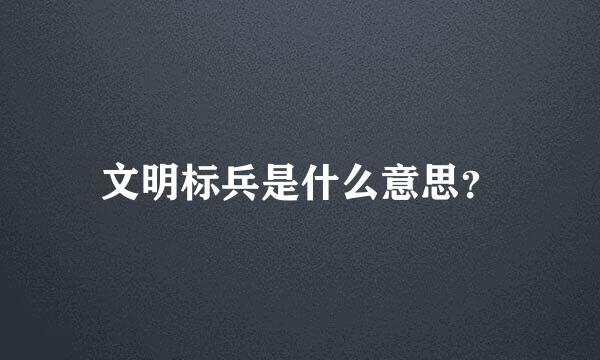 文明标兵是什么意思?